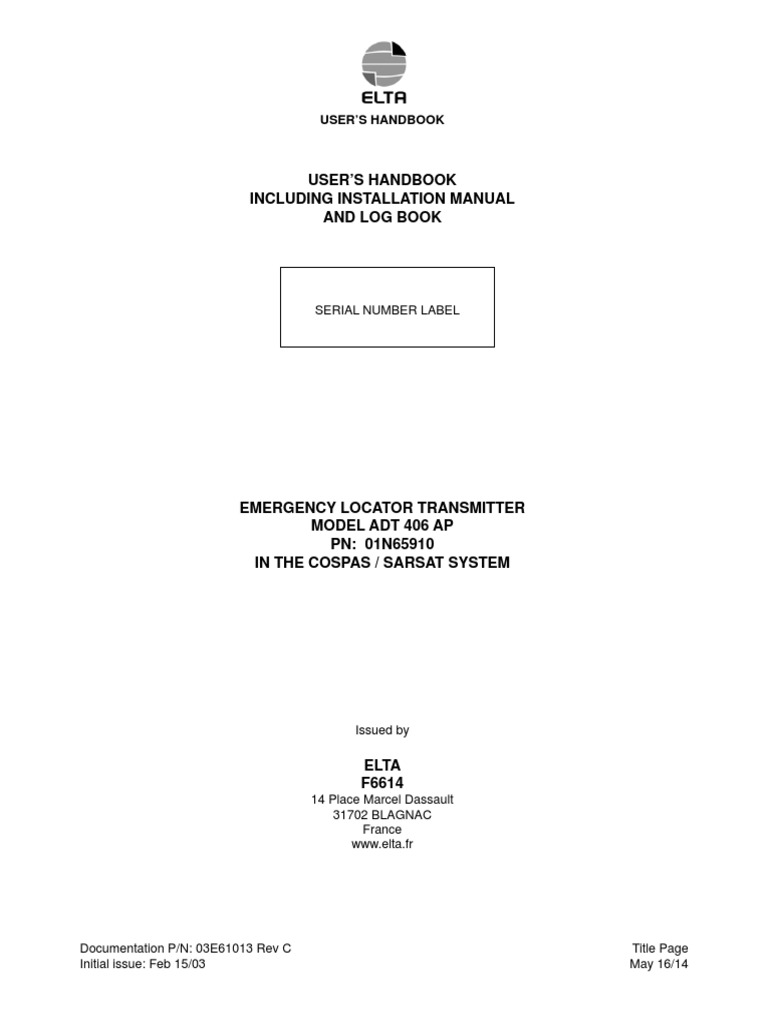 ELTA

USER'S HANDBOOK

USER'S HANDBOOK
INCLUDING INSTALLATION MANUAL
AND LOG BOOK

SERIAL NUMBER LABEL

EMERGENCY LOCATOR TRANSMITTER
MODEL ADT 406 AP
PN: 01N65910
IN THE COSPAS / SARSAT SYSTEM

Issued by

ELTA
F6614
14 Place Marcel Dassault
31702 BLAGNAC
France
www.elta.fr

Documentation P/N: 03E61013 Rev C
Initial issue: Feb 15/03

Title Page
May 16/14